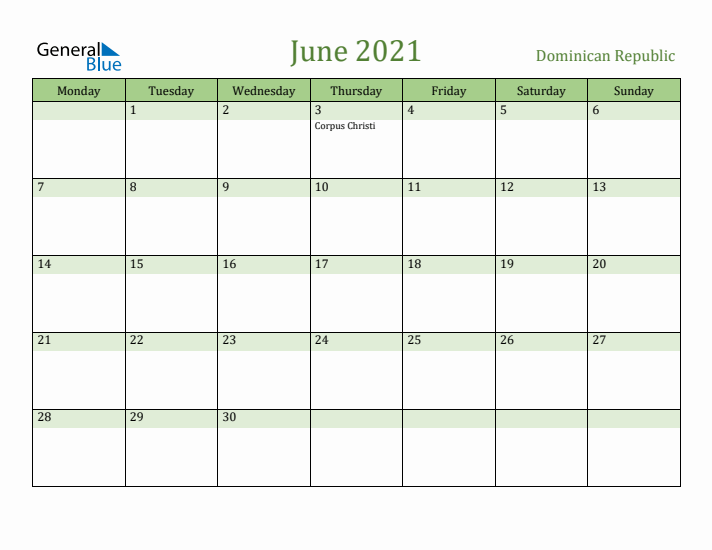 General Blue

June 2021

Dominican Republic

| Monday | Tuesday | Wednesday | Thursday | Friday | Saturday | Sunday |
|---|---|---|---|---|---|---|
| | 1 | 2 | 3 Corpus Christi | 4 | 5 | 6 |
| 7 | 8 | 9 | 10 | 11 | 12 | 13 |
| 14 | 15 | 16 | 17 | 18 | 19 | 20 |
| 21 | 22 | 23 | 24 | 25 | 26 | 27 |
| 28 | 29 | 30 | | | | |